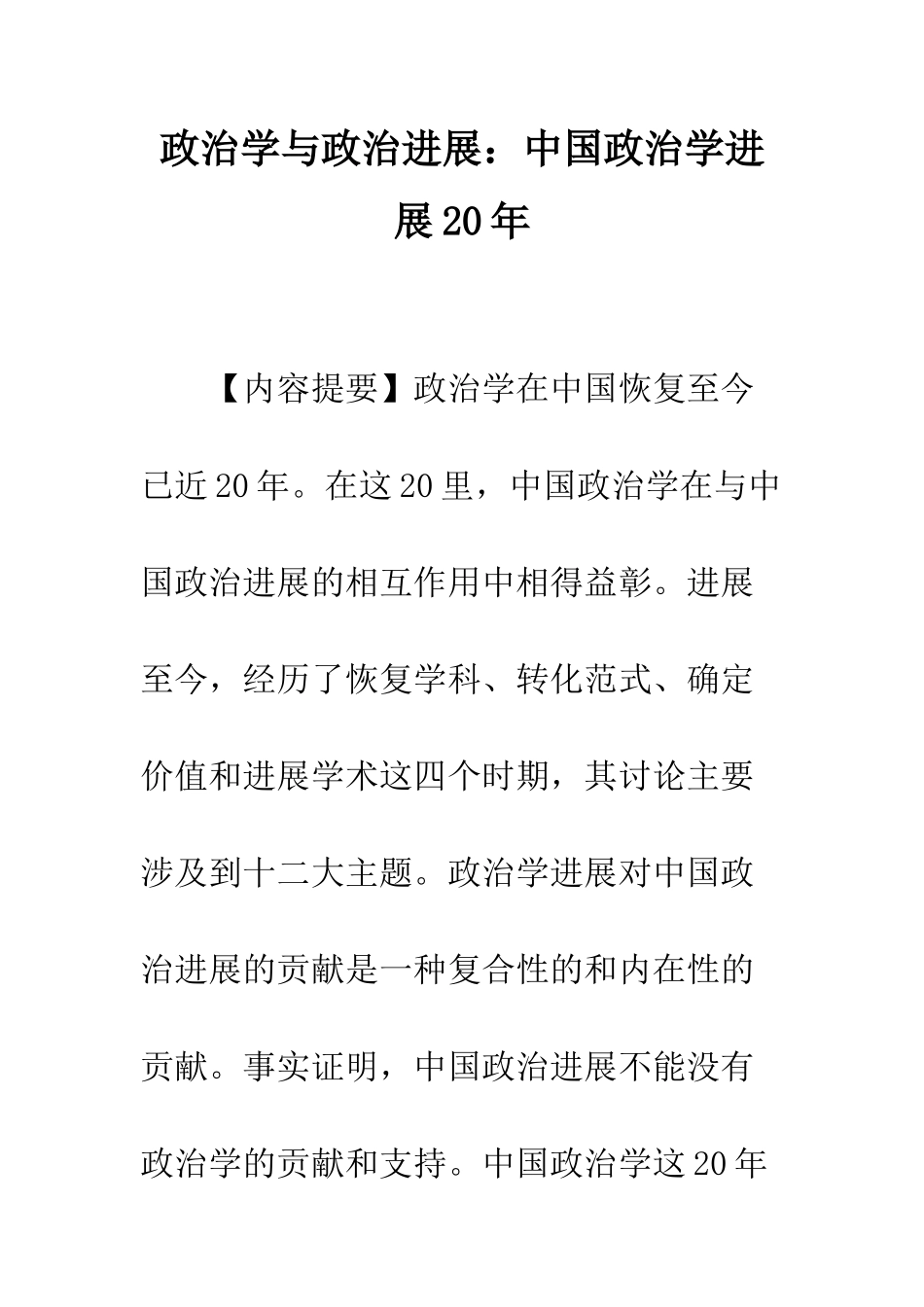 政治学与政治进展：中国政治学进展20年

【内容提要】政治学在中国恢复至今已近20年。在这20里，中国政治学在与中国政治进展的相互作用中相得益彰。进展至今，经历了恢复学科、转化范式、确定价值和进展学术这四个时期，其讨论主要涉及到十二大主题。政治学进展对中国政治进展的贡献是一种复合性的和内在性的贡献。事实证明，中国政治进展不能没有政治学的贡献和支持。中国政治学这20年